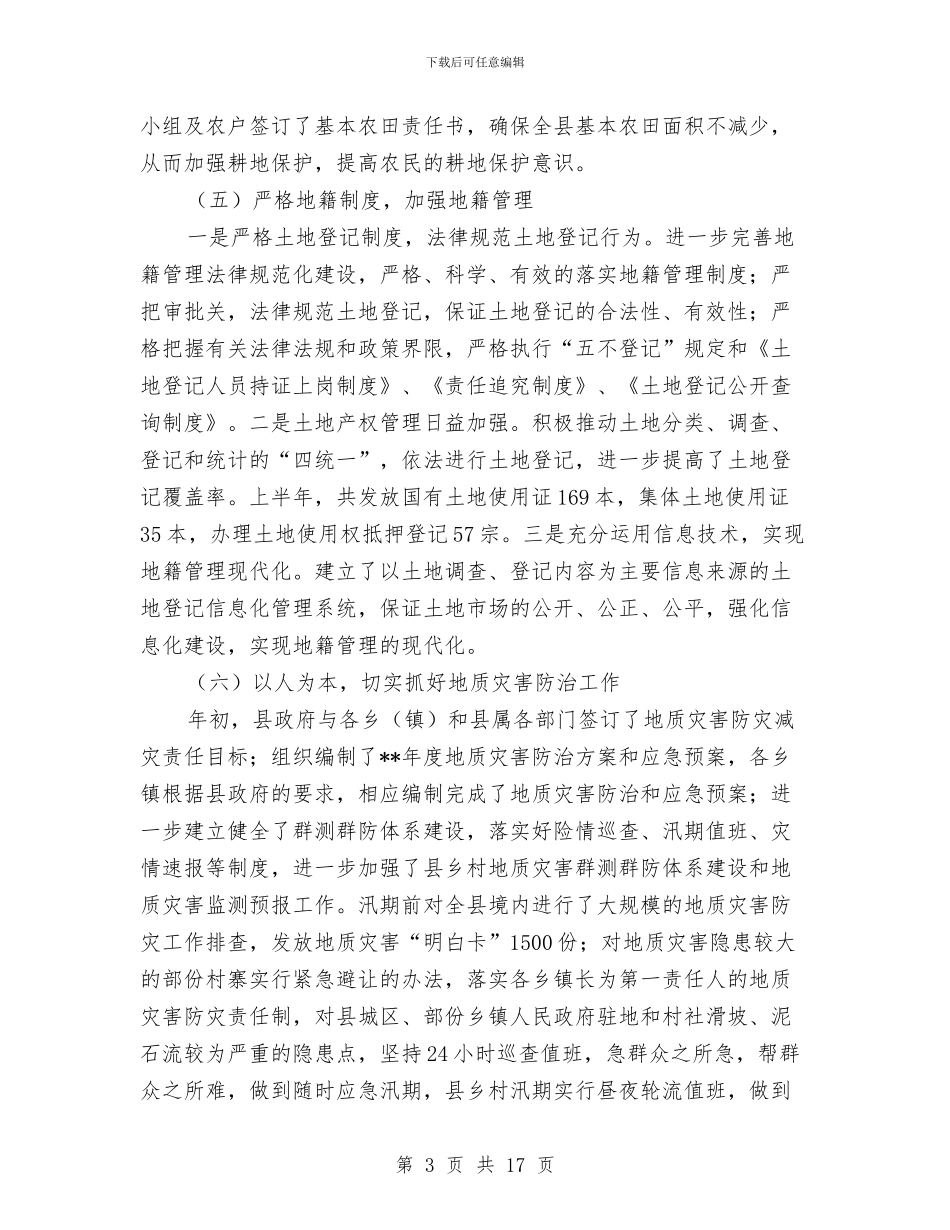 下载后可任意编辑

小组及农户签订了基本农田责任书，确保全县基本农田面积不减少，从而加强耕地保护，提高农民的耕地保护意识。

（五）严格地籍制度，加强地籍管理

一是严格土地登记制度，法律规范土地登记行为。进一步完善地籍管理法律规范化建设，严格、科学、有效的落实地籍管理制度；严把审批关，法律规范土地登记，保证土地登记的合法性、有效性；严格把握有关法律法规和政策界限，严格执行“五不登记”规定和《土地登记人员持证上岗制度》、《责任追究制度》、《土地登记公开查询制度》。二是土地产权管理日益加强。积极推动土地分类、调查、登记和统计的“四统一”，依法进行土地登记，进一步提高了土地登记覆盖率。上半年，共发放国有土地使用证169本，集体土地使用证35本，办理土地使用权抵押登记57宗。三是充分运用信息技术，实现地籍管理现代化。建立了以土地调查、登记内容为主要信息来源的土地登记信息化管理系统，保证土地市场的公开、公正、公平，强化信息化建设，实现地籍管理的现代化。

（六）以人为本，切实抓好地质灾害防治工作

年初，县政府与各乡（镇）和县属各部门签订了地质灾害防灾减灾责任目标；组织编制了**年度地质灾害防治方案和应急预案，各乡镇根据县政府的要求，相应编制完成了地质灾害防治和应急预案；进一步建立健全了群测群防体系建设，落实好险情巡查、汛期值班、灾情速报等制度，进一步加强了县乡村地质灾害群测群防体系建设和地质灾害监测预报工作。汛期前对全县境内进行了大规模的地质灾害防灾工作排查，发放地质灾害“明白卡”1500份；对地质灾害隐患较大的部份村寨实行紧急避让的办法，落实各乡镇长为第一责任人的地质灾害防灾责任制，对县城区、部份乡镇人民政府驻地和村社滑坡、泥石流较为严重的隐患点，坚持24小时巡查值班，急群众之所急，帮群众之所难，做到随时应急汛期，县乡村汛期实行昼夜轮流值班，做到

第 3 页 共 17 页